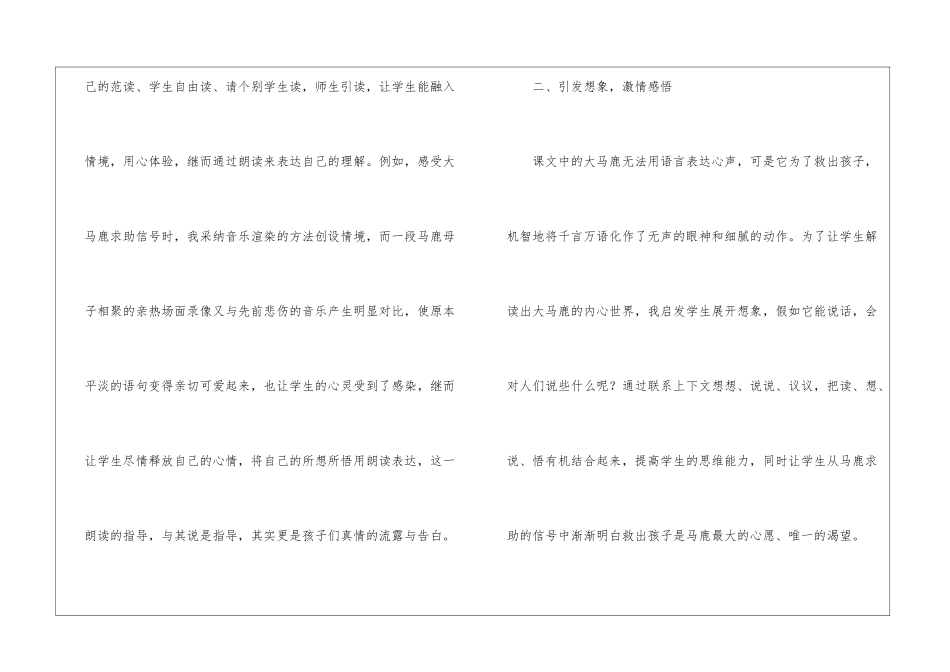 己的范读、学生自由读、请个别学生读，师生引读，让学生能融入情境，用心体验，继而通过朗读来表达自己的理解。例如，感受大马鹿求助信号时，我采纳音乐渲染的方法创设情境，而一段马鹿母子相聚的亲热场面录像又与先前悲伤的音乐产生明显对比，使原本平淡的语句变得亲切可爱起来，也让学生的心灵受到了感染，继而让学生尽情释放自己的心情，将自己的所想所悟用朗读表达，这一朗读的指导，与其说是指导，其实更是孩子们真情的流露与告白。

二、引发想象，激情感悟

课文中的大马鹿无法用语言表达心声，可是它为了救出孩子，机智地将千言万语化作了无声的眼神和细腻的动作。为了让学生解读出大马鹿的内心世界，我启发学生展开想象，假如它能说话，会对人们说些什么呢？通过联系上下文想想、说说、议议，把读、想、说、悟有机结合起来，提高学生的思维能力，同时让学生从马鹿求助的信号中渐渐明白救出孩子是马鹿最大的心愿、唯一的渴望。